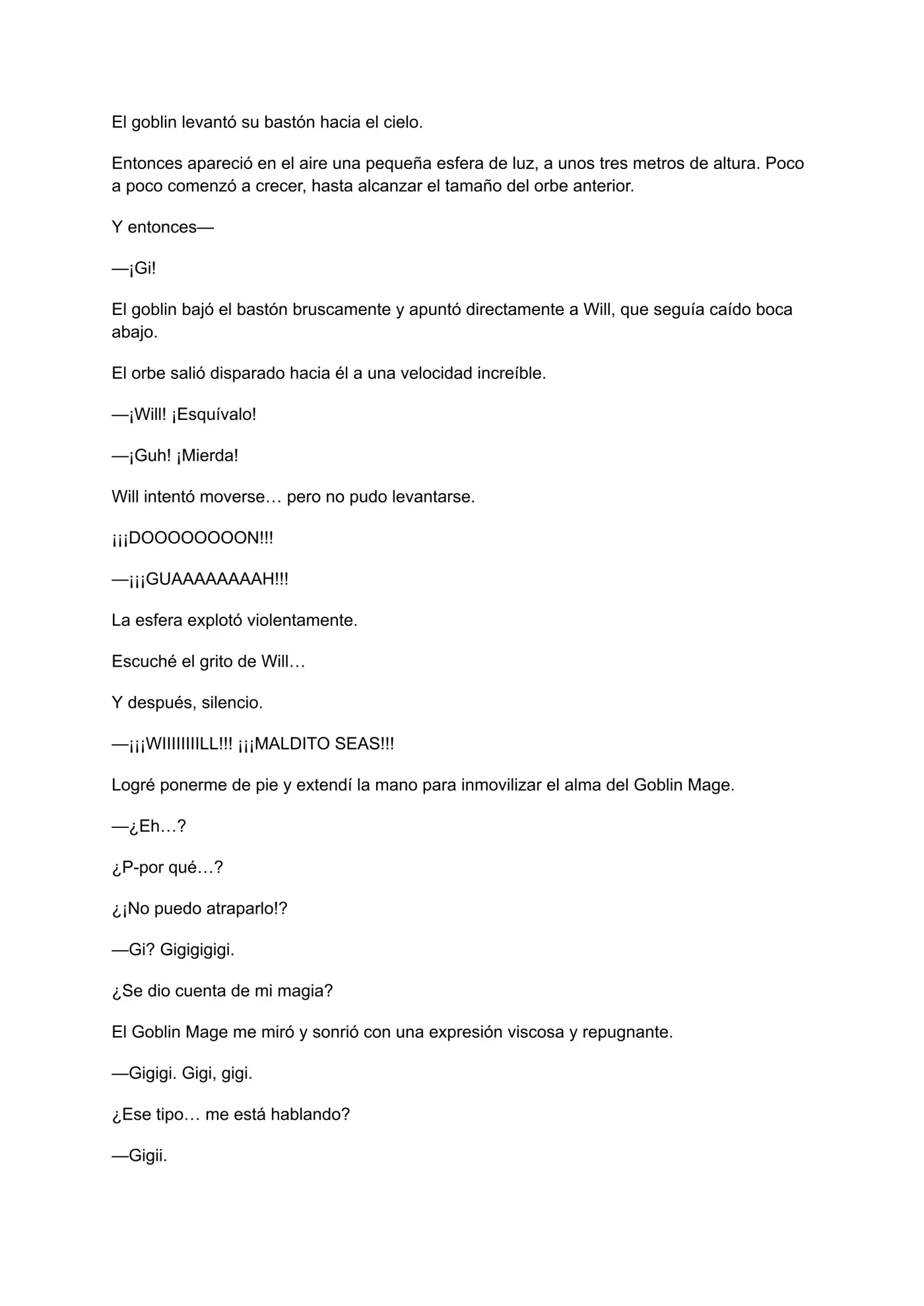 El goblin levantó su bastón hacia el cielo.

Entonces apareció en el aire una pequeña esfera de luz, a unos tres metros de altura. Poco a poco comenzó a crecer, hasta alcanzar el tamaño del orbe anterior.

Y entonces—

—¡Gi!

El goblin bajó el bastón bruscamente y apuntó directamente a Will, que seguía caído boca abajo.

El orbe salió disparado hacia él a una velocidad increíble.

—¡Will! ¡Esquívalo!

—¡Guh! ¡Mierda!

Will intentó moverse… pero no pudo levantarse.

¡¡¡DOOOOOOOON!!!

—¡¡¡GUAAAAAAAAH!!!

La esfera explotó violentamente.

Escuché el grito de Will…

Y después, silencio.

—¡¡¡WIIIIIIIILL!!! ¡¡¡MALDITO SEAS!!!

Logré ponerme de pie y extendí la mano para inmovilizar el alma del Goblin Mage.

—¿Eh…?

¿P-por qué…?

¿¡No puedo atraparlo!?

—Gi? Gigigigigi.

¿Se dio cuenta de mi magia?

El Goblin Mage me miró y sonrió con una expresión viscosa y repugnante.

—Gigigi. Gigi, gigi.

¿Ese tipo… me está hablando?

—Gigii.